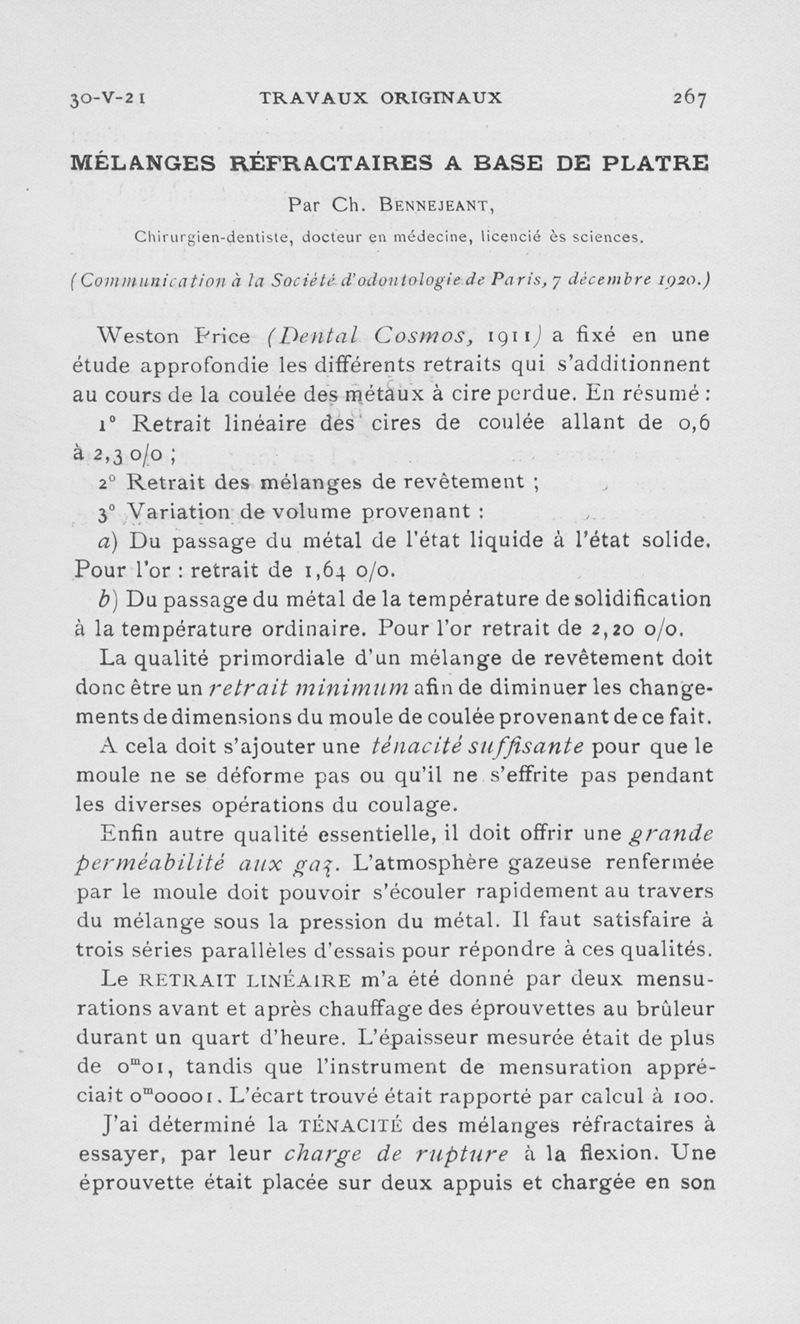 30-V-21 TRAVAUX ORIGINAUX 267

MÉLANGES RÉFRACTAIRES A BASE DE PLATRE

Par Ch. BENNEJEANT,

Chirurgien-dentiste, docteur en médecine, licencié ès sciences.

(Communication à la Société d'odontologie de Paris, 7 décembre 1920.)

Weston Price (Dental Cosmos, 1911) a fixé en une étude approfondie les différents retraits qui s'additionnent au cours de la coulée des métaux à cire perdue. En résumé :

1° Retrait linéaire des cires de coulée allant de 0,6 à 2,3 o/o ;

2° Retrait des mélanges de revêtement ;

3° Variation de volume provenant :

a) Du passage du métal de l'état liquide à l'état solide. Pour l'or : retrait de 1,64 o/o.

b) Du passage du métal de la température de solidification à la température ordinaire. Pour l'or retrait de 2,20 o/o.

La qualité primordiale d'un mélange de revêtement doit donc être un retrait minimum afin de diminuer les changements de dimensions du moule de coulée provenant de ce fait.

A cela doit s'ajouter une ténacité suffisante pour que le moule ne se déforme pas ou qu'il ne s'effrite pas pendant les diverses opérations du coulage.

Enfin autre qualité essentielle, il doit offrir une grande perméabilité aux gaz. L'atmosphère gazeuse renfermée par le moule doit pouvoir s'écouler rapidement au travers du mélange sous la pression du métal. Il faut satisfaire à trois séries parallèles d'essais pour répondre à ces qualités.

Le RETRAIT LINÉAIRE m'a été donné par deux mensurations avant et après chauffage des éprouvettes au brûleur durant un quart d'heure. L'épaisseur mesurée était de plus de $0^m01$, tandis que l'instrument de mensuration appréciait $0^m00001$. L'écart trouvé était rapporté par calcul à 100.

J'ai déterminé la TÉNACITÉ des mélanges réfractaires à essayer, par leur charge de rupture à la flexion. Une éprouvette était placée sur deux appuis et chargée en son